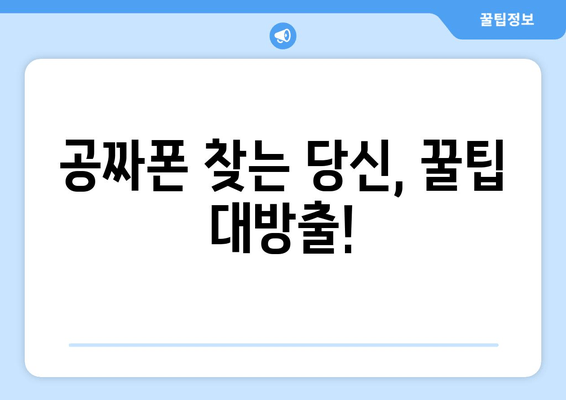 꿀팁정보

공짜폰 찾는 당신, 꿀팁 대방출!